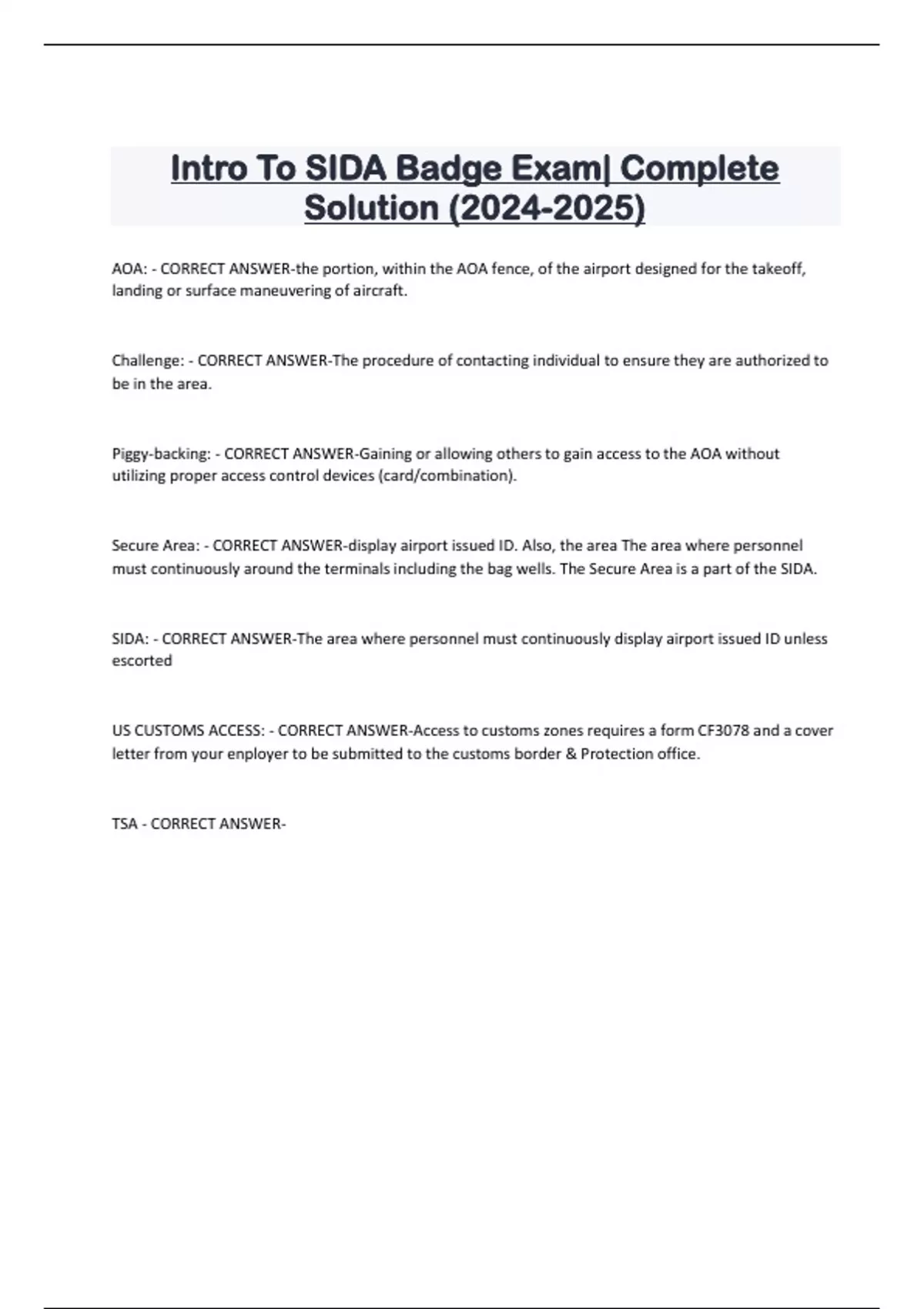 Intro To SIDA Badge Exam| Complete Solution (2024-2025)

AOA: - CORRECT ANSWER-the portion, within the AOA fence, of the airport designed for the takeoff, landing or surface maneuvering of aircraft.

Challenge: - CORRECT ANSWER-The procedure of contacting individual to ensure they are authorized to be in the area.

Piggy-backing: - CORRECT ANSWER-Gaining or allowing others to gain access to the AOA without utilizing proper access control devices (card/combination).

Secure Area: - CORRECT ANSWER-display airport issued ID. Also, the area The area where personnel must continuously around the terminals including the bag wells. The Secure Area is a part of the SIDA.

SIDA: - CORRECT ANSWER-The area where personnel must continuously display airport issued ID unless escorted

US CUSTOMS ACCESS: - CORRECT ANSWER-Access to customs zones requires a form CF3078 and a cover letter from your enployer to be submitted to the customs border & Protection office.

TSA - CORRECT ANSWER-